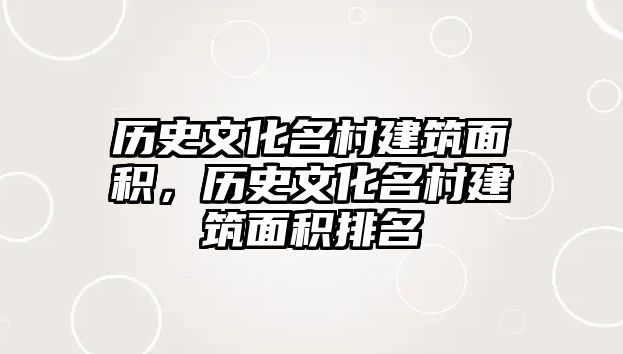 历史文化名村建筑面积，历史文化名村建筑面积排名